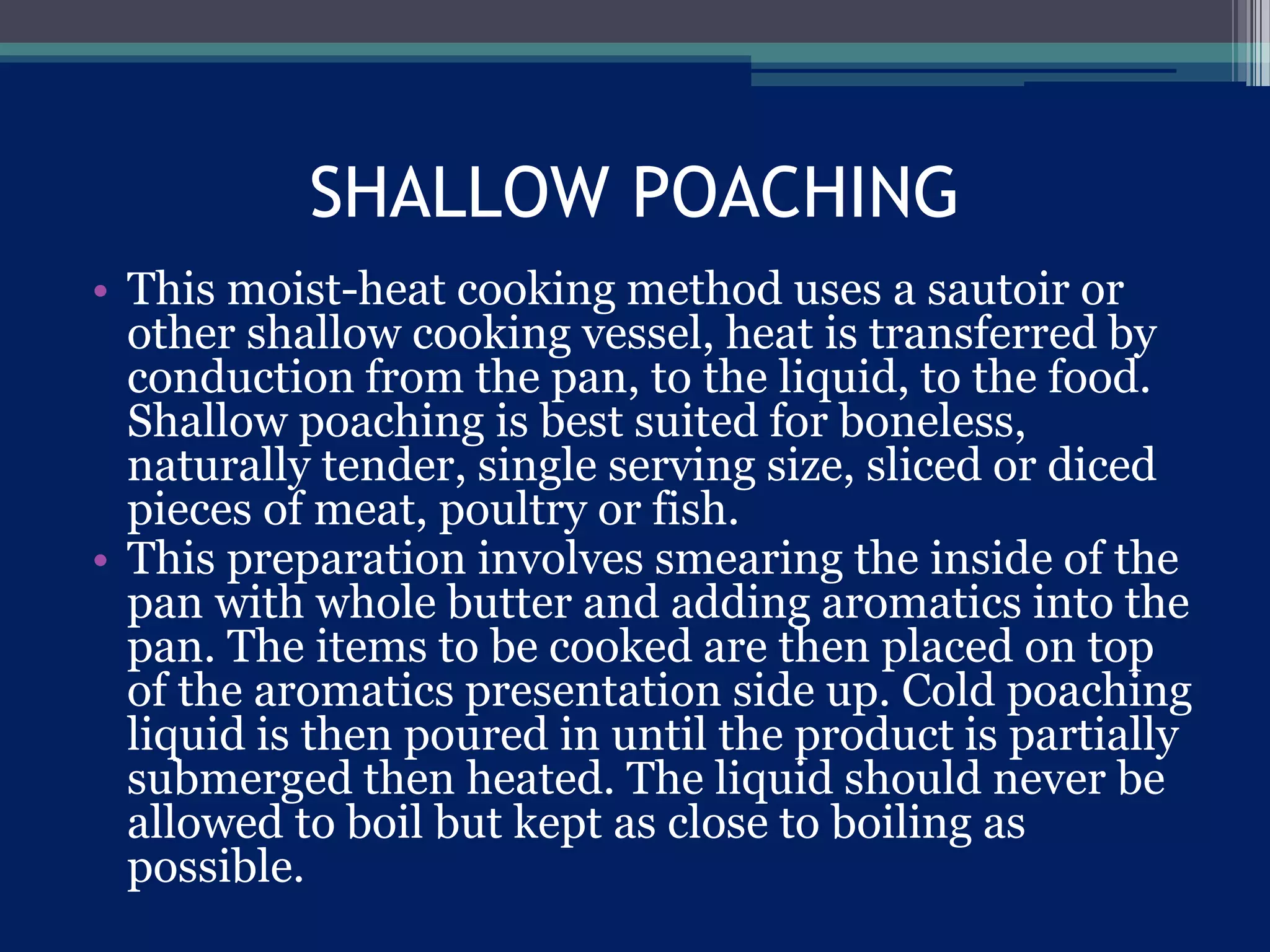 SHALLOW POACHING

• This moist-heat cooking method uses a sautoir or other shallow cooking vessel, heat is transferred by conduction from the pan, to the liquid, to the food. Shallow poaching is best suited for boneless, naturally tender, single serving size, sliced or diced pieces of meat, poultry or fish.
• This preparation involves smearing the inside of the pan with whole butter and adding aromatics into the pan. The items to be cooked are then placed on top of the aromatics presentation side up. Cold poaching liquid is then poured in until the product is partially submerged then heated. The liquid should never be allowed to boil but kept as close to boiling as possible.